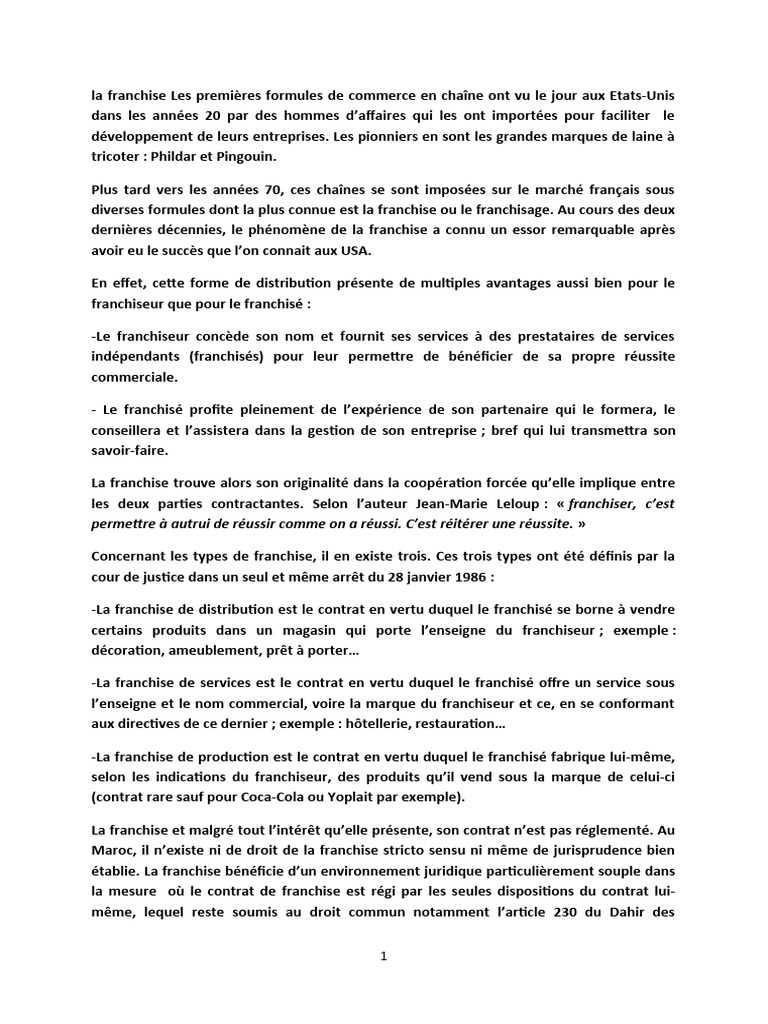 la franchise Les premières formules de commerce en chaîne ont vu le jour aux Etats-Unis dans les années 20 par des hommes d'affaires qui les ont importées pour faciliter le développement de leurs entreprises. Les pionniers en sont les grandes marques de laine à tricoter : Phildar et Pingouin.

Plus tard vers les années 70, ces chaînes se sont imposées sur le marché français sous diverses formules dont la plus connue est la franchise ou le franchisage. Au cours des deux dernières décennies, le phénomène de la franchise a connu un essor remarquable après avoir eu le succès que l'on connait aux USA.

En effet, cette forme de distribution présente de multiples avantages aussi bien pour le franchiseur que pour le franchisé :

-Le franchiseur concède son nom et fournit ses services à des prestataires de services indépendants (franchisés) pour leur permettre de bénéficier de sa propre réussite commerciale.

- Le franchisé profite pleinement de l'expérience de son partenaire qui le formera, le conseillera et l'assistera dans la gestion de son entreprise ; bref qui lui transmettra son savoir-faire.

La franchise trouve alors son originalité dans la coopération forcée qu'elle implique entre les deux parties contractantes. Selon l'auteur Jean-Marie Leloup : « franchiser, c'est permettre à autrui de réussir comme on a réussi. C'est réitérer une réussite. »

Concernant les types de franchise, il en existe trois. Ces trois types ont été définis par la cour de justice dans un seul et même arrêt du 28 janvier 1986 :

-La franchise de distribution est le contrat en vertu duquel le franchisé se borne à vendre certains produits dans un magasin qui porte l'enseigne du franchiseur ; exemple : décoration, ameublement, prêt à porter…

-La franchise de services est le contrat en vertu duquel le franchisé offre un service sous l'enseigne et le nom commercial, voire la marque du franchiseur et ce, en se conformant aux directives de ce dernier ; exemple : hôtellerie, restauration…

-La franchise de production est le contrat en vertu duquel le franchisé fabrique lui-même, selon les indications du franchiseur, des produits qu'il vend sous la marque de celui-ci (contrat rare sauf pour Coca-Cola ou Yoplait par exemple).

La franchise et malgré tout l'intérêt qu'elle présente, son contrat n'est pas réglementé. Au Maroc, il n'existe ni de droit de la franchise stricto sensu ni même de jurisprudence bien établie. La franchise bénéficie d'un environnement juridique particulièrement souple dans la mesure où le contrat de franchise est régi par les seules dispositions du contrat lui-même, lequel reste soumis au droit commun notamment l'article 230 du Dahir des

1